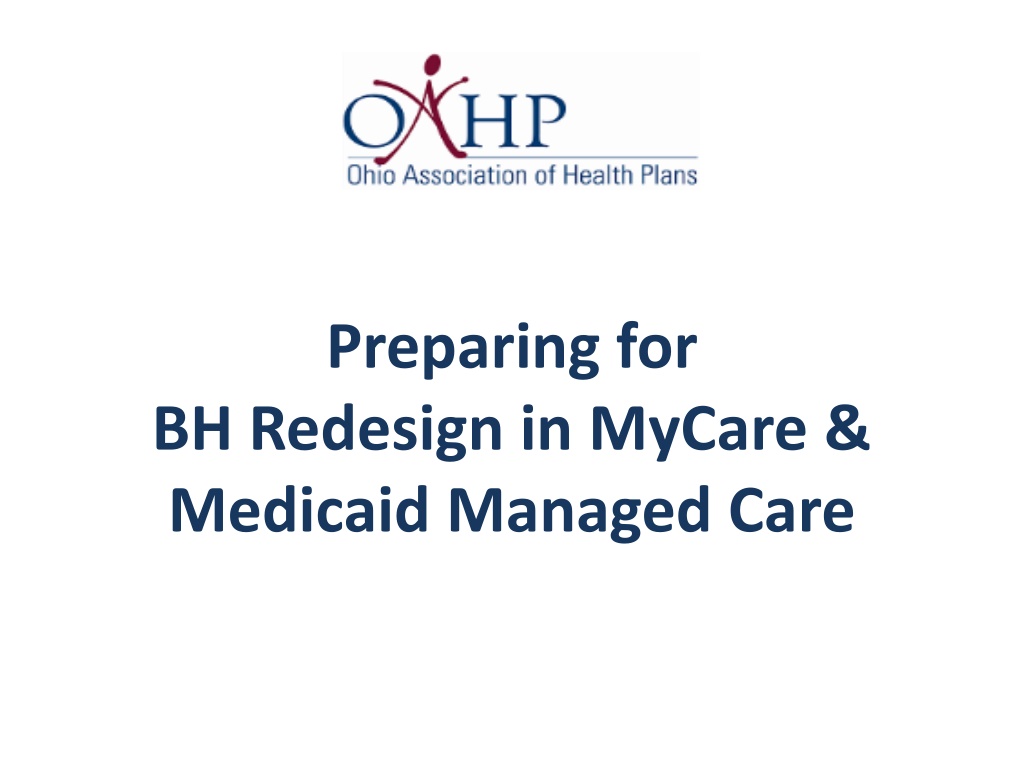 OAHP
Ohio Association of Health Plans

Preparing for
BH Redesign in MyCare &
Medicaid Managed Care